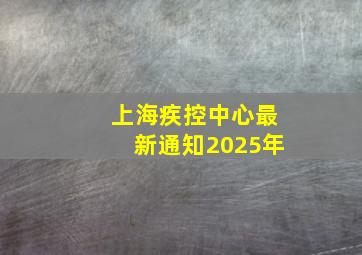 上海疾控中心最新通知2025年